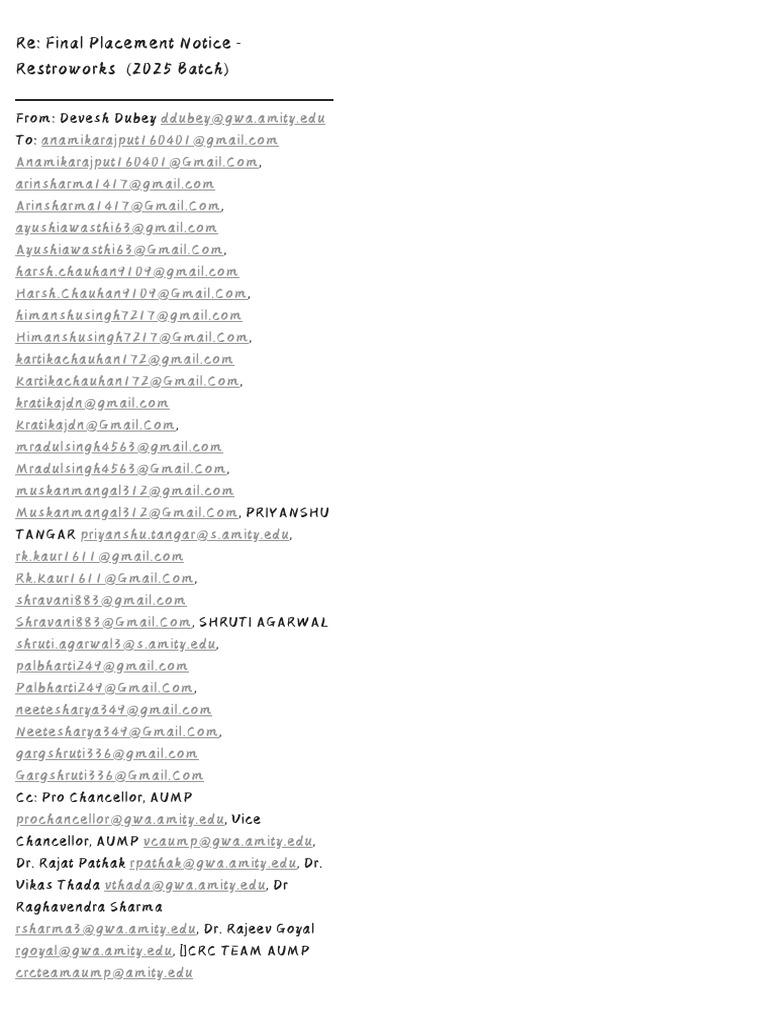 Re: Final Placement Notice - Restroworks (2025 Batch)

From: Devesh Dubey ddubey@gwa.amity.edu
To: anamikarajput160401@gmail.com
Anamikarajput160401@Gmail.Com,
arinsharma1417@gmail.com
Arinsharma1417@Gmail.Com,
ayushiawasthi63@gmail.com
Ayushiawasthi63@Gmail.Com,
harsh.chauhan9109@gmail.com
Harsh.Chauhan9109@Gmail.Com,
himanshusingh7217@gmail.com
Himanshusingh7217@Gmail.Com,
kartikachauhan172@gmail.com
Kartikachauhan172@Gmail.Com,
kratikajdn@gmail.com
Kratikajdn@Gmail.Com,
mradulsingh4563@gmail.com
Mradulsingh4563@Gmail.Com,
muskanmangal312@gmail.com
Muskanmangal312@Gmail.Com, PRIYANSHU TANGAR priyanshu.tangar@s.amity.edu,
rk.kaur1611@gmail.com
Rk.Kaur1611@Gmail.Com,
shravani883@gmail.com
Shravani883@Gmail.Com, SHRUTI AGARWAL shruti.agarwal3@s.amity.edu,
palbharti249@gmail.com
Palbharti249@Gmail.Com,
neetesharya349@gmail.com
Neetesharya349@Gmail.Com,
gargshruti336@gmail.com
Gargshruti336@Gmail.Com
Cc: Pro Chancellor, AUMP prochancellor@gwa.amity.edu, Vice Chancellor, AUMP vcaump@gwa.amity.edu, Dr. Rajat Pathak rpathak@gwa.amity.edu, Dr. Vikas Thada vthada@gwa.amity.edu, Dr Raghavendra Sharma rsharma3@gwa.amity.edu, Dr. Rajeev Goyal rgoyal@gwa.amity.edu, []CRC TEAM AUMP crcteamaump@amity.edu